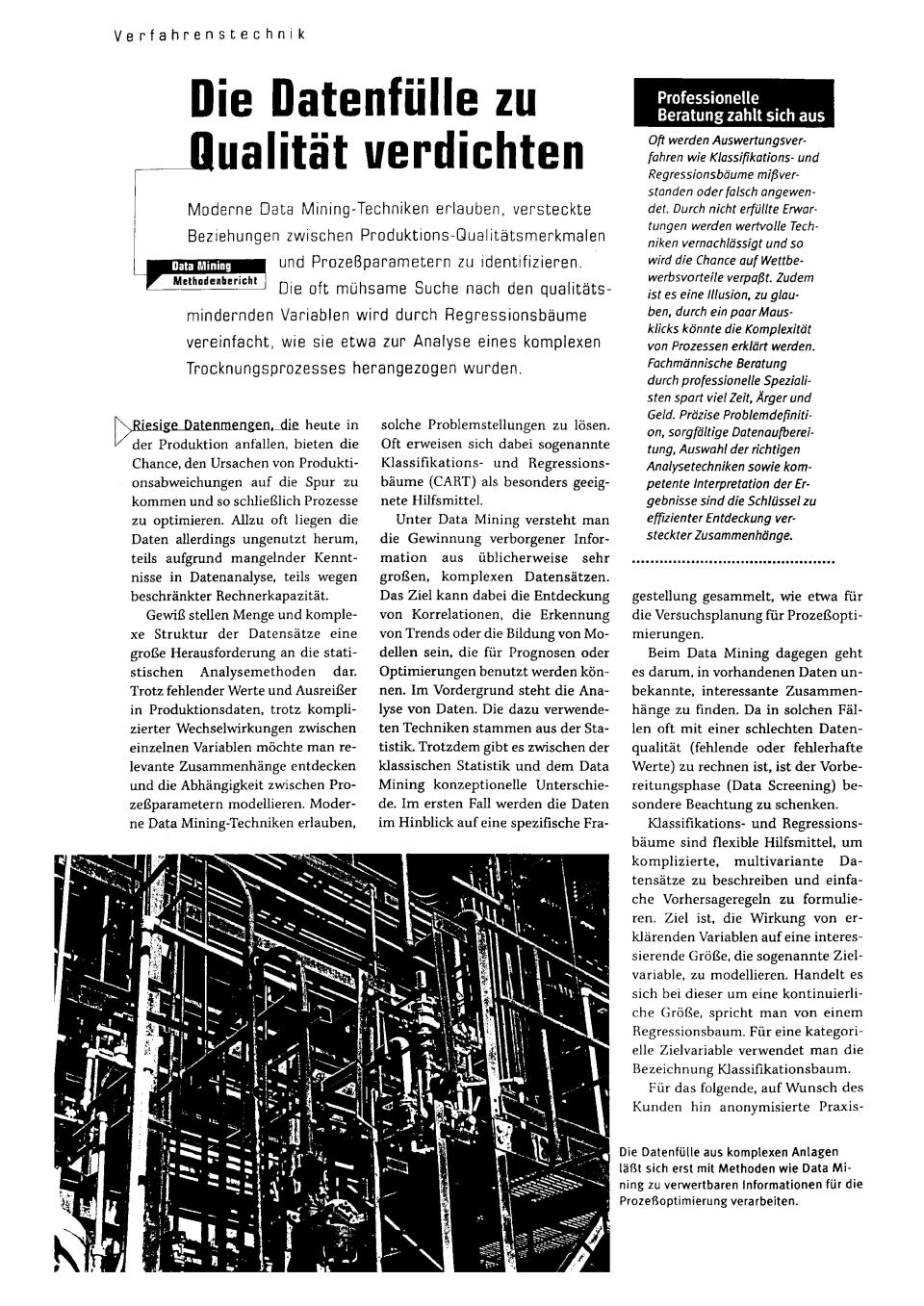 Verfahrenstechnik

Die Datenfülle zu Qualität verdichten

Moderne Data Mining-Techniken erlauben, versteckte Beziehungen zwischen Produktions-Qualitätsmerkmalen und Prozeßparametern zu identifizieren. Die oft mühsame Suche nach den qualitätsmindernden Variablen wird durch Regressionsbäume vereinfacht, wie sie etwa zur Analyse eines komplexen Trocknungsprozesses herangezogen wurden.

Data Mining
Methodenbericht

Riesige Datenmengen, die heute in der Produktion anfallen, bieten die Chance, den Ursachen von Produktionsabweichungen auf die Spur zu kommen und so schließlich Prozesse zu optimieren. Allzu oft liegen die Daten allerdings ungenutzt herum, teils aufgrund mangelnder Kenntnisse in Datenanalyse, teils wegen beschränkter Rechnerkapazität.

Gewiß stellen Menge und komplexe Struktur der Datensätze eine große Herausforderung an die statistischen Analysemethoden dar. Trotz fehlender Werte und Ausreißer in Produktionsdaten, trotz komplizierter Wechselwirkungen zwischen einzelnen Variablen möchte man relevante Zusammenhänge entdecken und die Abhängigkeit zwischen Prozeßparametern modellieren. Moderne Data Mining-Techniken erlauben, solche Problemstellungen zu lösen. Oft erweisen sich dabei sogenannte Klassifikations- und Regressionsbäume (CART) als besonders geeignete Hilfsmittel.

Unter Data Mining versteht man die Gewinnung verborgener Information aus üblicherweise sehr großen, komplexen Datensätzen. Das Ziel kann dabei die Entdeckung von Korrelationen, die Erkennung von Trends oder die Bildung von Modellen sein, die für Prognosen oder Optimierungen benutzt werden können. Im Vordergrund steht die Analyse von Daten. Die dazu verwendeten Techniken stammen aus der Statistik. Trotzdem gibt es zwischen der klassischen Statistik und dem Data Mining konzeptionelle Unterschiede. Im ersten Fall werden die Daten im Hinblick auf eine spezifische Fragestellung gesammelt, wie etwa für die Versuchsplanung für Prozeßoptimierungen.

Beim Data Mining dagegen geht es darum, in vorhandenen Daten unbekannte, interessante Zusammenhänge zu finden. Da in solchen Fällen oft mit einer schlechten Datenqualität (fehlende oder fehlerhafte Werte) zu rechnen ist, ist der Vorbereitungsphase (Data Screening) besondere Beachtung zu schenken.

Klassifikations- und Regressionsbäume sind flexible Hilfsmittel, um komplizierte, multivariante Datensätze zu beschreiben und einfache Vorhersageregeln zu formulieren. Ziel ist, die Wirkung von erklärenden Variablen auf eine interessierende Größe, die sogenannte Zielvariable, zu modellieren. Handelt es sich bei dieser um eine kontinuierliche Größe, spricht man von einem Regressionsbaum. Für eine kategorielle Zielvariable verwendet man die Bezeichnung Klassifikationsbaum.

Für das folgende, auf Wunsch des Kunden hin anonymisierte Praxis-

Professionelle Beratung zahlt sich aus

Oft werden Auswertungsverfahren wie Klassifikations- und Regressionsbäume mißverstanden oder falsch angewendet. Durch nicht erfüllte Erwartungen werden wertvolle Techniken vernachlässigt und so wird die Chance auf Wettbewerbsvorteile verpaßt. Zudem ist es eine Illusion, zu glauben, durch ein paar Mausklicks könnte die Komplexität von Prozessen erklärt werden. Fachmännische Beratung durch professionelle Spezialisten spart viel Zeit, Ärger und Geld. Präzise Problemdefinition, sorgfältige Datenaufbereitung, Auswahl der richtigen Analysetechniken sowie kompetente Interpretation der Ergebnisse sind die Schlüssel zu effizienter Entdeckung versteckter Zusammenhänge.

Die Datenfülle aus komplexen Anlagen läßt sich erst mit Methoden wie Data Mining zu verwertbaren Informationen für die Prozeßoptimierung verarbeiten.